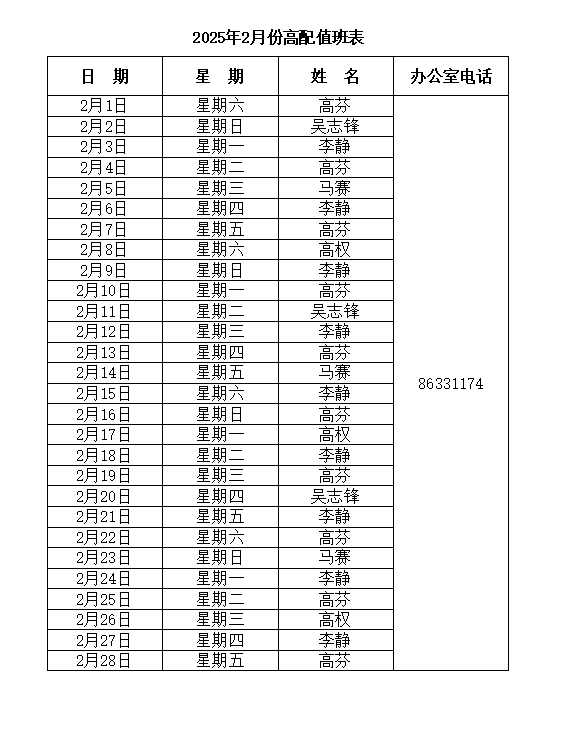 2025年2月份高配值班表

| 日　期 | 星　期 | 姓　名 | 办公室电话 |
|---|---|---|---|
| 2月1日 | 星期六 | 高芬 | 86331174 |
| 2月2日 | 星期日 | 吴志锋 | |
| 2月3日 | 星期一 | 李静 | |
| 2月4日 | 星期二 | 高芬 | |
| 2月5日 | 星期三 | 马赛 | |
| 2月6日 | 星期四 | 李静 | |
| 2月7日 | 星期五 | 高芬 | |
| 2月8日 | 星期六 | 高权 | |
| 2月9日 | 星期日 | 李静 | |
| 2月10日 | 星期一 | 高芬 | |
| 2月11日 | 星期二 | 吴志锋 | |
| 2月12日 | 星期三 | 李静 | |
| 2月13日 | 星期四 | 高芬 | |
| 2月14日 | 星期五 | 马赛 | |
| 2月15日 | 星期六 | 李静 | |
| 2月16日 | 星期日 | 高芬 | |
| 2月17日 | 星期一 | 高权 | |
| 2月18日 | 星期二 | 李静 | |
| 2月19日 | 星期三 | 高芬 | |
| 2月20日 | 星期四 | 吴志锋 | |
| 2月21日 | 星期五 | 李静 | |
| 2月22日 | 星期六 | 高芬 | |
| 2月23日 | 星期日 | 马赛 | |
| 2月24日 | 星期一 | 李静 | |
| 2月25日 | 星期二 | 高芬 | |
| 2月26日 | 星期三 | 高权 | |
| 2月27日 | 星期四 | 李静 | |
| 2月28日 | 星期五 | 高芬 | |